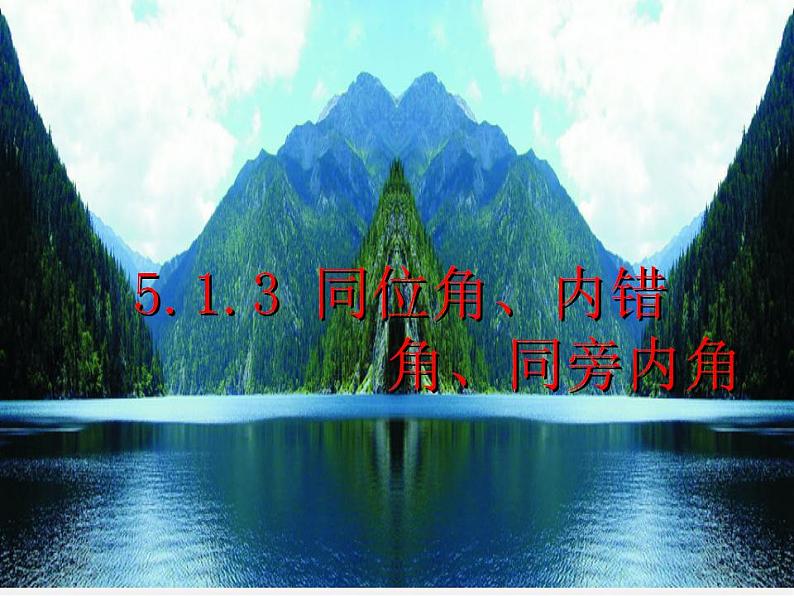 5.1.3 同位角、内错角、同旁内角